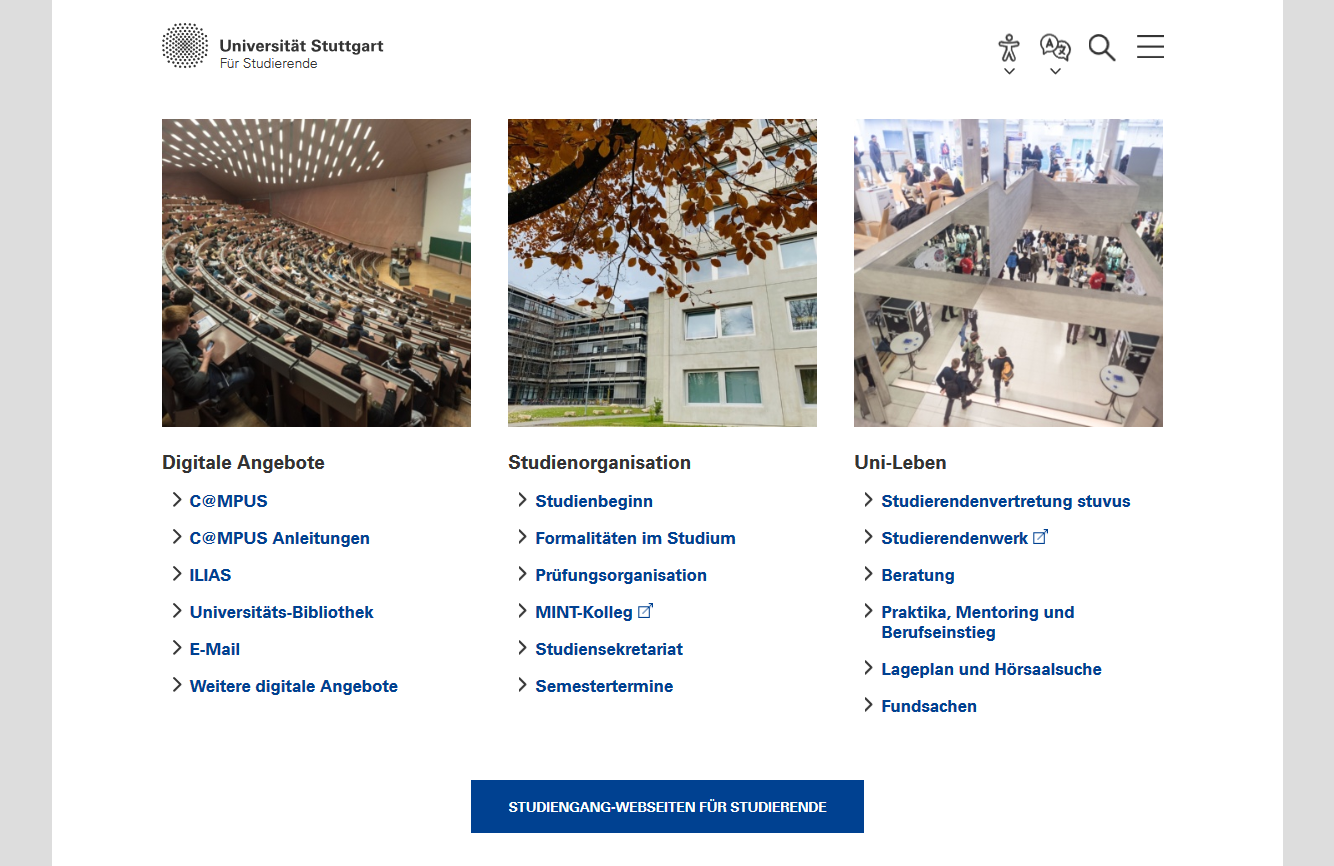 Universität Stuttgart
Für Studierende

Digitale Angebote

C@MPUS

C@MPUS Anleitungen

ILIAS

Universitäts-Bibliothek

E-Mail

Weitere digitale Angebote

Studienorganisation

Studienbeginn

Formalitäten im Studium

Prüfungsorganisation

MINT-Kolleg

Studiensekretariat

Semestertermine

Uni-Leben

Studierendenvertretung stuvus

Studierendenwerk

Beratung

Praktika, Mentoring und Berufseinstieg

Lageplan und Hörsaalsuche

Fundsachen

STUDIENGANG-WEBSEITEN FÜR STUDIERENDE